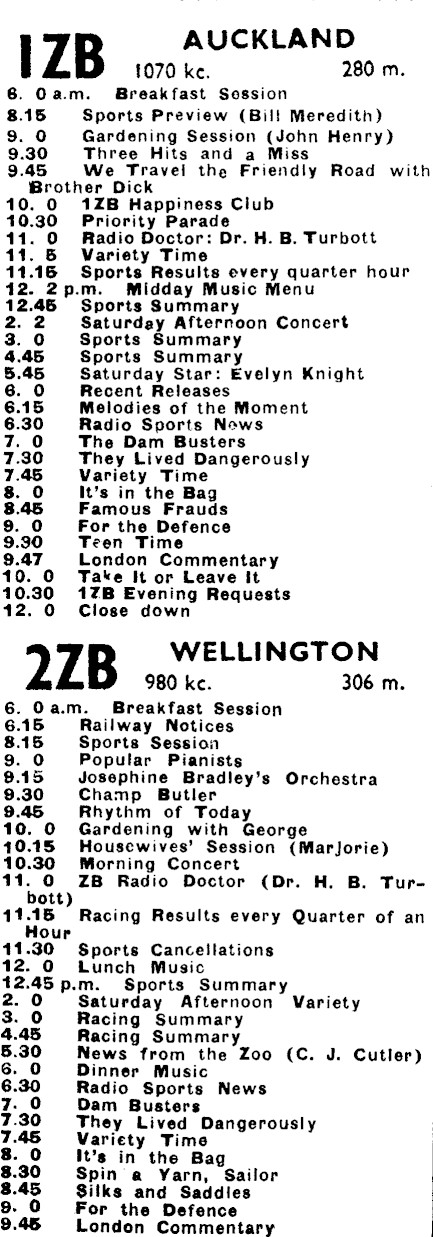 1ZB AUCKLAND
1070 kc. 280 m.

6. 0 a.m. Breakfast Session
8.15 Sports Preview (Bill Meredith)
9. 0 Gardening Session (John Henry)
9.30 Three Hits and a Miss
9.45 We Travel the Friendly Road with Brother Dick
10. 0 1ZB Happiness Club
10.30 Priority Parade
11. 0 Radio Doctor: Dr. H. B. Turbott
11. 5 Variety Time
11.15 Sports Results every quarter hour
12. 2 p.m. Midday Music Menu
12.45 Sports Summary
2. 2 Saturday Afternoon Concert
3. 0 Sports Summary
4.45 Sports Summary
5.45 Saturday Star: Evelyn Knight
6. 0 Recent Releases
6.15 Melodies of the Moment
6.30 Radio Sports News
7. 0 The Dam Busters
7.30 They Lived Dangerously
7.45 Variety Time
8. 0 It's in the Bag
8.45 Famous Frauds
9. 0 For the Defence
9.30 Teen Time
9.47 London Commentary
10. 0 Take It or Leave It
10.30 1ZB Evening Requests
12. 0 Close down

2ZB WELLINGTON
980 kc. 306 m.

6. 0 a.m. Breakfast Session
6.15 Railway Notices
8.15 Sports Session
9. 0 Popular Pianists
9.15 Josephine Bradley's Orchestra
9.30 Champ Butler
9.45 Rhythm of Today
10. 0 Gardening with George
10.15 Housewives' Session (Marjorie)
10.30 Morning Concert
11. 0 ZB Radio Doctor (Dr. H. B. Turbott)
11.15 Racing Results every Quarter of an Hour
11.30 Sports Cancellations
12. 0 Lunch Music
12.45 p.m. Sports Summary
2. 0 Saturday Afternoon Variety
3. 0 Racing Summary
4.45 Racing Summary
5.30 News from the Zoo (C. J. Cutler)
6. 0 Dinner Music
6.30 Radio Sports News
7. 0 Dam Busters
7.30 They Lived Dangerously
7.45 Variety Time
8. 0 It's in the Bag
8.30 Spin a Yarn, Sailor
8.45 Silks and Saddles
9. 0 For the Defence
9.45 London Commentary